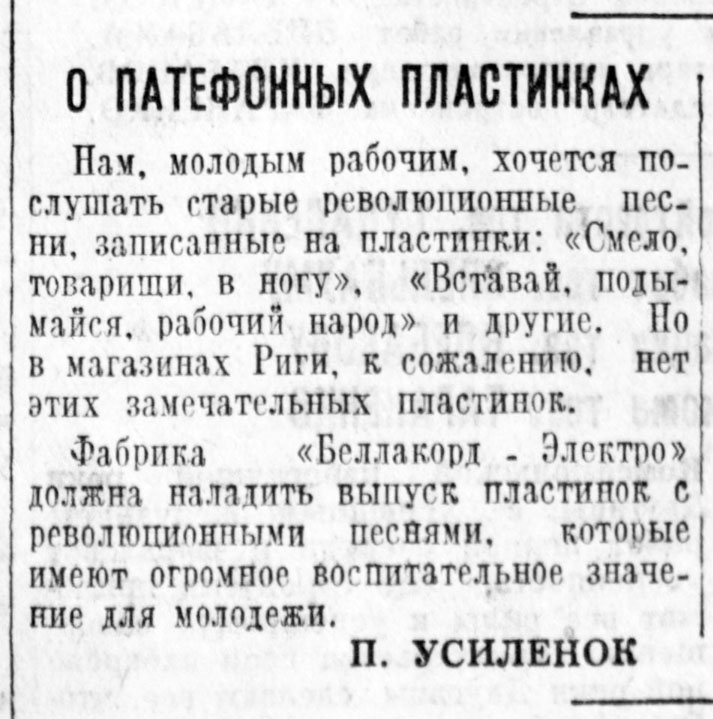 О ПАТЕФОННЫХ ПЛАСТИНКАХ

Нам, молодым рабочим, хочется послушать старые революционные песни, записанные на пластинки: «Смело, товарищи, в ногу», «Вставай, подымайся, рабочий народ» и другие. Но в магазинах Риги, к сожалению, нет этих замечательных пластинок.

Фабрика «Беллакорд - Электро» должна наладить выпуск пластинок с революционными песнями, которые имеют огромное воспитательное значение для молодежи.

П. УСИЛЕНОК